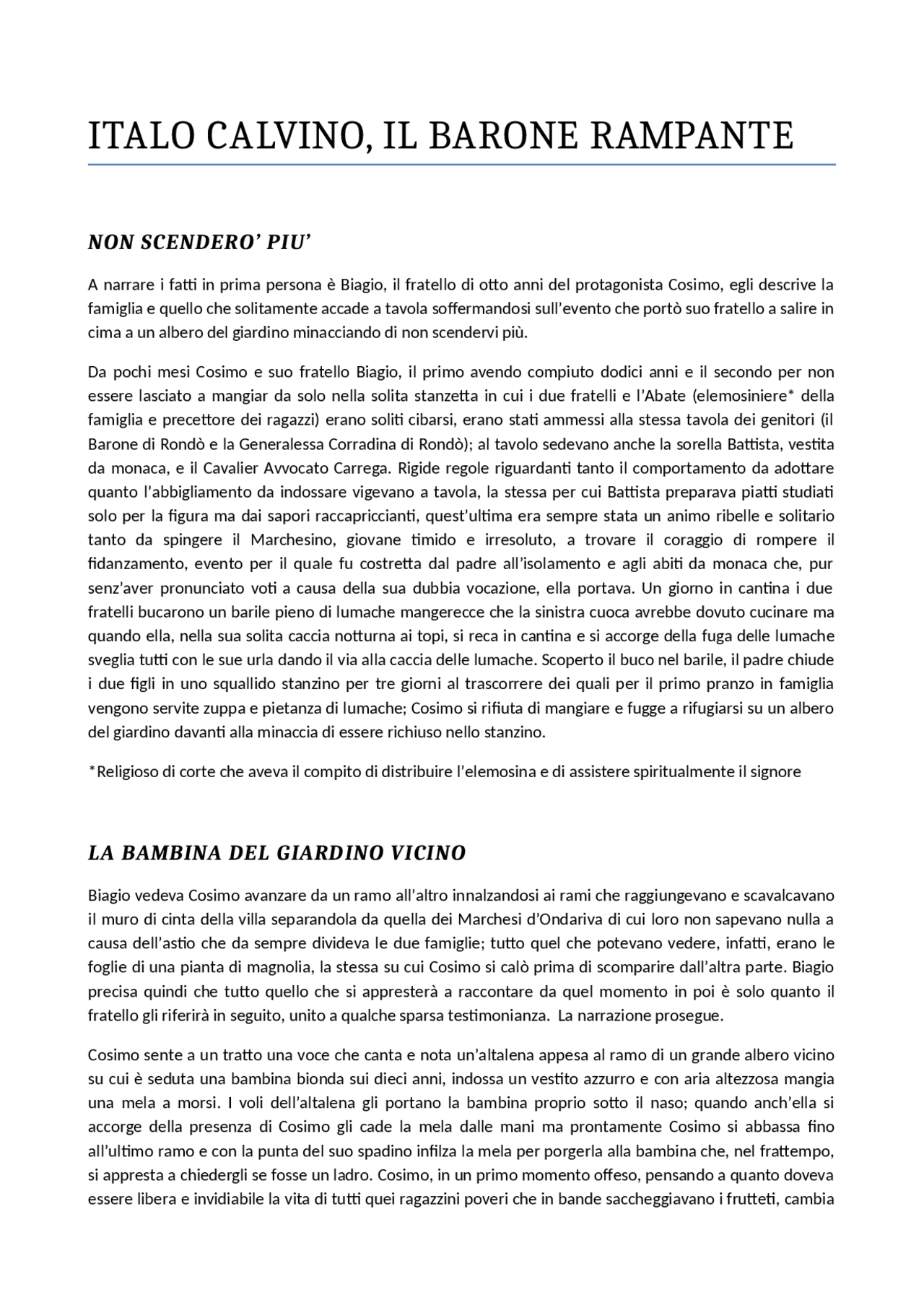 ITALO CALVINO, IL BARONE RAMPANTE

NON SCENDERO' PIU'

A narrare i fatti in prima persona è Biagio, il fratello di otto anni del protagonista Cosimo, egli descrive la famiglia e quello che solitamente accade a tavola soffermandosi sull'evento che portò suo fratello a salire in cima a un albero del giardino minacciando di non scendervi più.

Da pochi mesi Cosimo e suo fratello Biagio, il primo avendo compiuto dodici anni e il secondo per non essere lasciato a mangiar da solo nella solita stanzetta in cui i due fratelli e l'Abate (elemosiniere* della famiglia e precettore dei ragazzi) erano soliti cibarsi, erano stati ammessi alla stessa tavola dei genitori (il Barone di Rondò e la Generalessa Corradina di Rondò); al tavolo sedevano anche la sorella Battista, vestita da monaca, e il Cavalier Avvocato Carrega. Rigide regole riguardanti tanto il comportamento da adottare quanto l'abbigliamento da indossare vigevano a tavola, la stessa per cui Battista preparava piatti studiati solo per la figura ma dai sapori raccapriccianti, quest'ultima era sempre stata un animo ribelle e solitario tanto da spingere il Marchesino, giovane timido e irresoluto, a trovare il coraggio di rompere il fidanzamento, evento per il quale fu costretta dal padre all'isolamento e agli abiti da monaca che, pur senz'aver pronunciato voti a causa della sua dubbia vocazione, ella portava. Un giorno in cantina i due fratelli bucarono un barile pieno di lumache mangerecce che la sinistra cuoca avrebbe dovuto cucinare ma quando ella, nella sua solita caccia notturna ai topi, si reca in cantina e si accorge della fuga delle lumache sveglia tutti con le sue urla dando il via alla caccia delle lumache. Scoperto il buco nel barile, il padre chiude i due figli in uno squallido stanzino per tre giorni al trascorrere dei quali per il primo pranzo in famiglia vengono servite zuppa e pietanza di lumache; Cosimo si rifiuta di mangiare e fugge a rifugiarsi su un albero del giardino davanti alla minaccia di essere richiuso nello stanzino.

*Religioso di corte che aveva il compito di distribuire l'elemosina e di assistere spiritualmente il signore

LA BAMBINA DEL GIARDINO VICINO

Biagio vedeva Cosimo avanzare da un ramo all'altro innalzandosi ai rami che raggiungevano e scavalcavano il muro di cinta della villa separandola da quella dei Marchesi d'Ondariva di cui loro non sapevano nulla a causa dell'astio che da sempre divideva le due famiglie; tutto quel che potevano vedere, infatti, erano le foglie di una pianta di magnolia, la stessa su cui Cosimo si calò prima di scomparire dall'altra parte. Biagio precisa quindi che tutto quello che si appresterà a raccontare da quel momento in poi è solo quanto il fratello gli riferirà in seguito, unito a qualche sparsa testimonianza. La narrazione prosegue.

Cosimo sente a un tratto una voce che canta e nota un'altalena appesa al ramo di un grande albero vicino su cui è seduta una bambina bionda sui dieci anni, indossa un vestito azzurro e con aria altezzosa mangia una mela a morsi. I voli dell'altalena gli portano la bambina proprio sotto il naso; quando anch'ella si accorge della presenza di Cosimo gli cade la mela dalle mani ma prontamente Cosimo si abbassa fino all'ultimo ramo e con la punta del suo spadino infilza la mela per porgerla alla bambina che, nel frattempo, si appresta a chiedergli se fosse un ladro. Cosimo, in un primo momento offeso, pensando a quanto doveva essere libera e invidiabile la vita di tutti quei ragazzini poveri che in bande saccheggiavano i frutteti, cambia